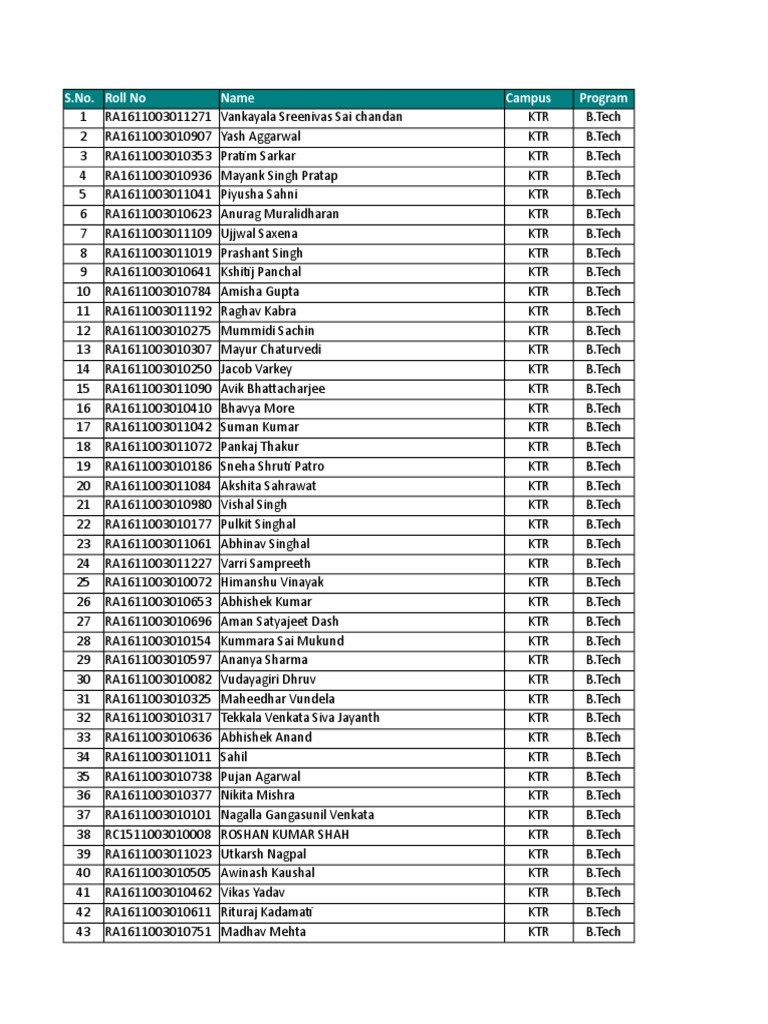 | S.No. | Roll No | Name | Campus | Program |
|---|---|---|---|---|
| 1 | RA1611003011271 | Vankayala Sreenivas Sai chandan | KTR | B.Tech |
| 2 | RA1611003010907 | Yash Aggarwal | KTR | B.Tech |
| 3 | RA1611003010353 | Pratim Sarkar | KTR | B.Tech |
| 4 | RA1611003010936 | Mayank Singh Pratap | KTR | B.Tech |
| 5 | RA1611003011041 | Piyusha Sahni | KTR | B.Tech |
| 6 | RA1611003010623 | Anurag Muralidharan | KTR | B.Tech |
| 7 | RA1611003011109 | Ujjwal Saxena | KTR | B.Tech |
| 8 | RA1611003011019 | Prashant Singh | KTR | B.Tech |
| 9 | RA1611003010641 | Kshitij Panchal | KTR | B.Tech |
| 10 | RA1611003010784 | Amisha Gupta | KTR | B.Tech |
| 11 | RA1611003011192 | Raghav Kabra | KTR | B.Tech |
| 12 | RA1611003010275 | Mummidi Sachin | KTR | B.Tech |
| 13 | RA1611003010307 | Mayur Chaturvedi | KTR | B.Tech |
| 14 | RA1611003010250 | Jacob Varkey | KTR | B.Tech |
| 15 | RA1611003011090 | Avik Bhattacharjee | KTR | B.Tech |
| 16 | RA1611003010410 | Bhavya More | KTR | B.Tech |
| 17 | RA1611003011042 | Suman Kumar | KTR | B.Tech |
| 18 | RA1611003011072 | Pankaj Thakur | KTR | B.Tech |
| 19 | RA1611003010186 | Sneha Shruti Patro | KTR | B.Tech |
| 20 | RA1611003011084 | Akshita Sahrawat | KTR | B.Tech |
| 21 | RA1611003010980 | Vishal Singh | KTR | B.Tech |
| 22 | RA1611003010177 | Pulkit Singhal | KTR | B.Tech |
| 23 | RA1611003011061 | Abhinav Singhal | KTR | B.Tech |
| 24 | RA1611003011227 | Varri Sampreeth | KTR | B.Tech |
| 25 | RA1611003010072 | Himanshu Vinayak | KTR | B.Tech |
| 26 | RA1611003010653 | Abhishek Kumar | KTR | B.Tech |
| 27 | RA1611003010696 | Aman Satyajeet Dash | KTR | B.Tech |
| 28 | RA1611003010154 | Kummara Sai Mukund | KTR | B.Tech |
| 29 | RA1611003010597 | Ananya Sharma | KTR | B.Tech |
| 30 | RA1611003010082 | Vudayagiri Dhruv | KTR | B.Tech |
| 31 | RA1611003010325 | Maheedhar Vundela | KTR | B.Tech |
| 32 | RA1611003010317 | Tekkala Venkata Siva Jayanth | KTR | B.Tech |
| 33 | RA1611003010636 | Abhishek Anand | KTR | B.Tech |
| 34 | RA1611003011011 | Sahil | KTR | B.Tech |
| 35 | RA1611003010738 | Pujan Agarwal | KTR | B.Tech |
| 36 | RA1611003010377 | Nikita Mishra | KTR | B.Tech |
| 37 | RA1611003010101 | Nagalla Gangasunil Venkata | KTR | B.Tech |
| 38 | RC1511003010008 | ROSHAN KUMAR SHAH | KTR | B.Tech |
| 39 | RA1611003011023 | Utkarsh Nagpal | KTR | B.Tech |
| 40 | RA1611003010505 | Awinash Kaushal | KTR | B.Tech |
| 41 | RA1611003010462 | Vikas Yadav | KTR | B.Tech |
| 42 | RA1611003010611 | Rituraj Kadamati | KTR | B.Tech |
| 43 | RA1611003010751 | Madhav Mehta | KTR | B.Tech |